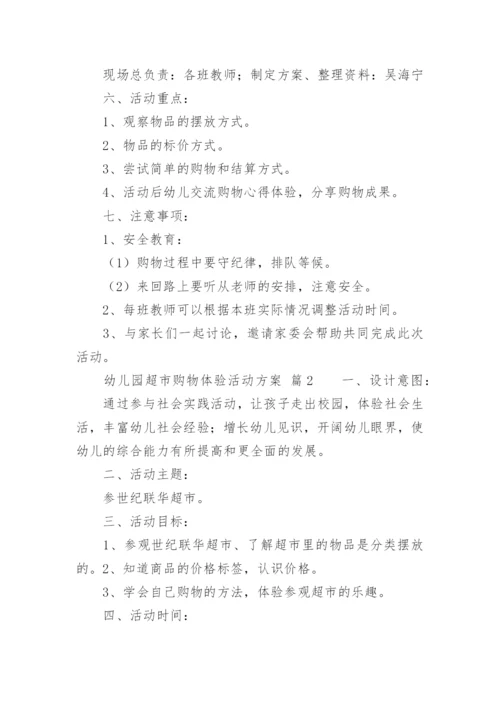 现场总负责：各班教师；制定方案、整理资料：吴海宁

六、活动重点：

1、观察物品的摆放方式。

2、物品的标价方式。

3、尝试简单的购物和结算方式。

4、活动后幼儿交流购物心得体验，分享购物成果。

七、注意事项：

1、安全教育：

（1）购物过程中要守纪律，排队等候。

（2）来回路上要听从老师的安排，注意安全。

2、每班教师可以根据本班实际情况调整活动时间。

3、与家长们一起讨论，邀请家委会帮助共同完成此次活动。

幼儿园超市购物体验活动方案 篇2 一、设计意图：

通过参与社会实践活动，让孩子走出校园，体验社会生活，丰富幼儿社会经验；增长幼儿见识，开阔幼儿眼界，使幼儿的综合能力有所提高和更全面的发展。

二、活动主题：

参世纪联华超市。

三、活动目标：

1、参观世纪联华超市、了解超市里的物品是分类摆放的。2、知道商品的价格标签，认识价格。

3、学会自己购物的方法，体验参观超市的乐趣。

四、活动时间：